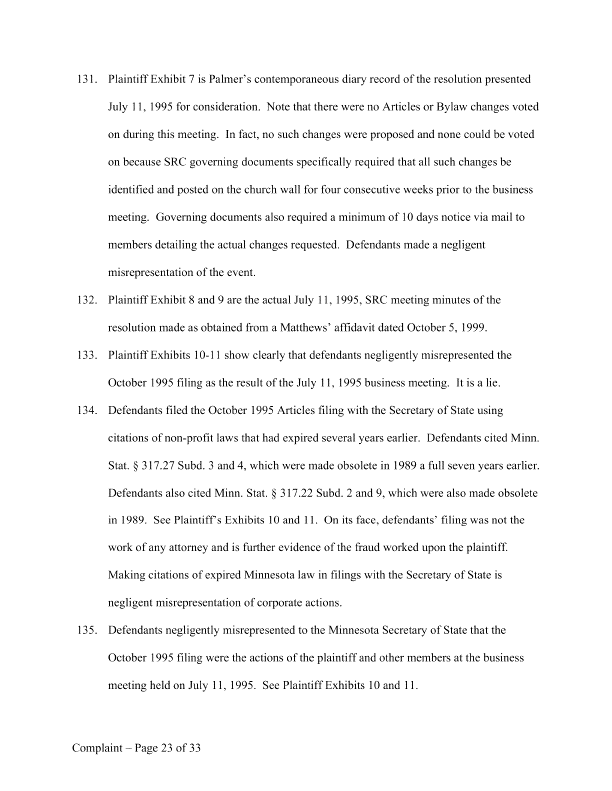 131. Plaintiff Exhibit 7 is Palmer's contemporaneous diary record of the resolution presented July 11, 1995 for consideration. Note that there were no Articles or Bylaw changes voted on during this meeting. In fact, no such changes were proposed and none could be voted on because SRC governing documents specifically required that all such changes be identified and posted on the church wall for four consecutive weeks prior to the business meeting. Governing documents also required a minimum of 10 days notice via mail to members detailing the actual changes requested. Defendants made a negligent misrepresentation of the event.

132. Plaintiff Exhibit 8 and 9 are the actual July 11, 1995, SRC meeting minutes of the resolution made as obtained from a Matthews' affidavit dated October 5, 1999.

133. Plaintiff Exhibits 10-11 show clearly that defendants negligently misrepresented the October 1995 filing as the result of the July 11, 1995 business meeting. It is a lie.

134. Defendants filed the October 1995 Articles filing with the Secretary of State using citations of non-profit laws that had expired several years earlier. Defendants cited Minn. Stat. § 317.27 Subd. 3 and 4, which were made obsolete in 1989 a full seven years earlier. Defendants also cited Minn. Stat. § 317.22 Subd. 2 and 9, which were also made obsolete in 1989. See Plaintiff's Exhibits 10 and 11. On its face, defendants' filing was not the work of any attorney and is further evidence of the fraud worked upon the plaintiff. Making citations of expired Minnesota law in filings with the Secretary of State is negligent misrepresentation of corporate actions.

135. Defendants negligently misrepresented to the Minnesota Secretary of State that the October 1995 filing were the actions of the plaintiff and other members at the business meeting held on July 11, 1995. See Plaintiff Exhibits 10 and 11.

Complaint – Page 23 of 33